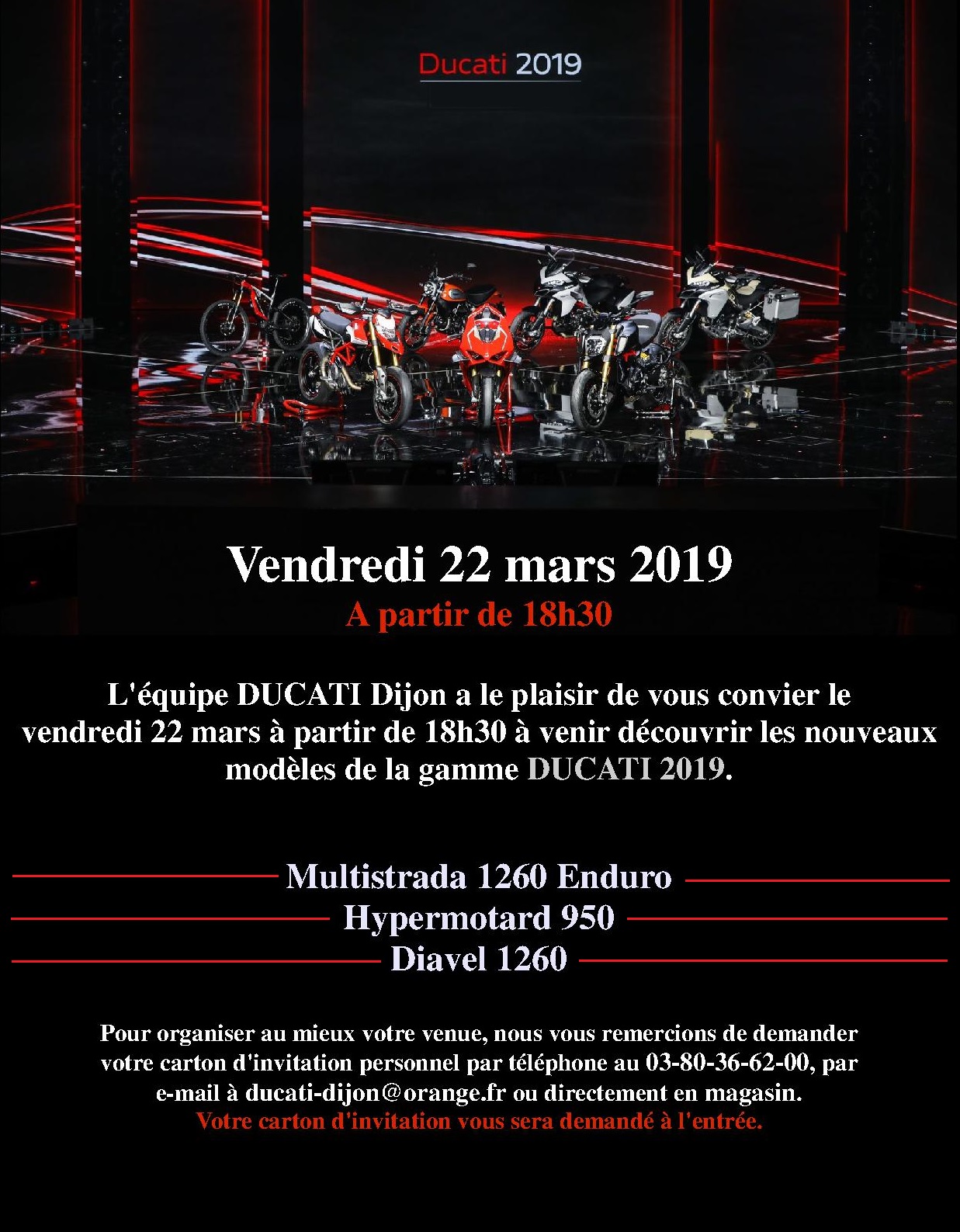 Ducati 2019

Vendredi 22 mars 2019
A partir de 18h30

L'équipe DUCATI Dijon a le plaisir de vous convier le vendredi 22 mars à partir de 18h30 à venir découvrir les nouveaux modèles de la gamme DUCATI 2019.

Multistrada 1260 Enduro
Hypermotard 950
Diavel 1260

Pour organiser au mieux votre venue, nous vous remercions de demander votre carton d'invitation personnel par téléphone au 03-80-36-62-00, par e-mail à ducati-dijon@orange.fr ou directement en magasin.
Votre carton d'invitation vous sera demandé à l'entrée.